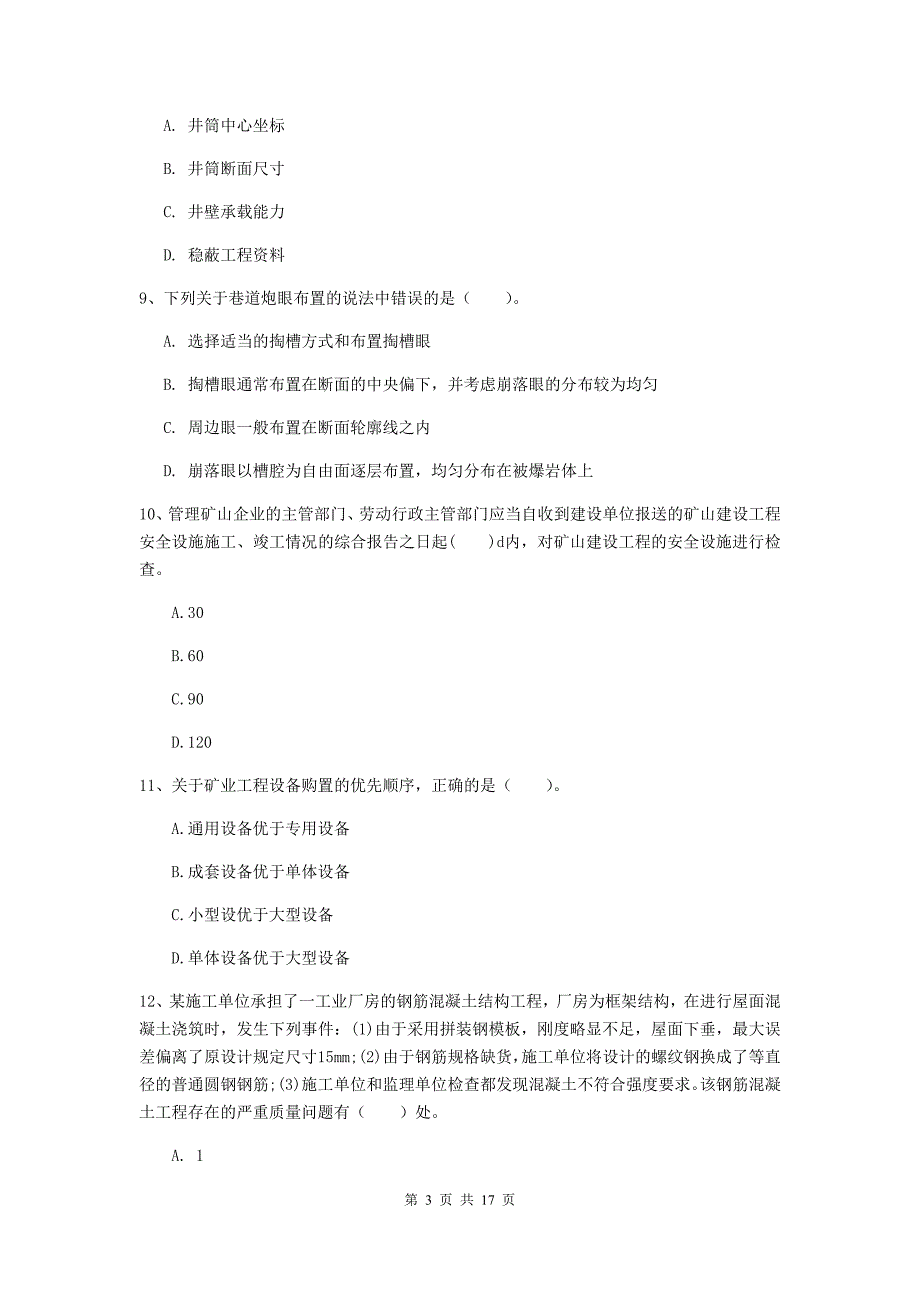 A. 井筒中心坐标

B. 井筒断面尺寸

C. 井壁承载能力

D. 稳蔽工程资料

9、下列关于巷道炮眼布置的说法中错误的是（　　）。

A. 选择适当的掏槽方式和布置掏槽眼

B. 掏槽眼通常布置在断面的中央偏下，并考虑崩落眼的分布较为均匀

C. 周边眼一般布置在断面轮廓线之内

D. 崩落眼以槽腔为自由面逐层布置，均匀分布在被爆岩体上

10、管理矿山企业的主管部门、劳动行政主管部门应当自收到建设单位报送的矿山建设工程安全设施施工、竣工情况的综合报告之日起(　　)d内，对矿山建设工程的安全设施进行检查。

A.30

B.60

C.90

D.120

11、关于矿业工程设备购置的优先顺序，正确的是（　　）。

A.通用设备优于专用设备

B.成套设备优于单体设备

C.小型设优于大型设备

D.单体设备优于大型设备

12、某施工单位承担了一工业厂房的钢筋混凝土结构工程，厂房为框架结构，在进行屋面混凝土浇筑时，发生下列事件：(1)由于采用拼装钢模板，刚度略显不足，屋面下垂，最大误差偏离了原设计规定尺寸15mm;(2)由于钢筋规格缺货，施工单位将设计的螺纹钢换成了等直径的普通圆钢钢筋;(3)施工单位和监理单位检查都发现混凝土不符合强度要求。该钢筋混凝土工程存在的严重质量问题有（　　）处。

A. 1

第 3 页 共 17 页